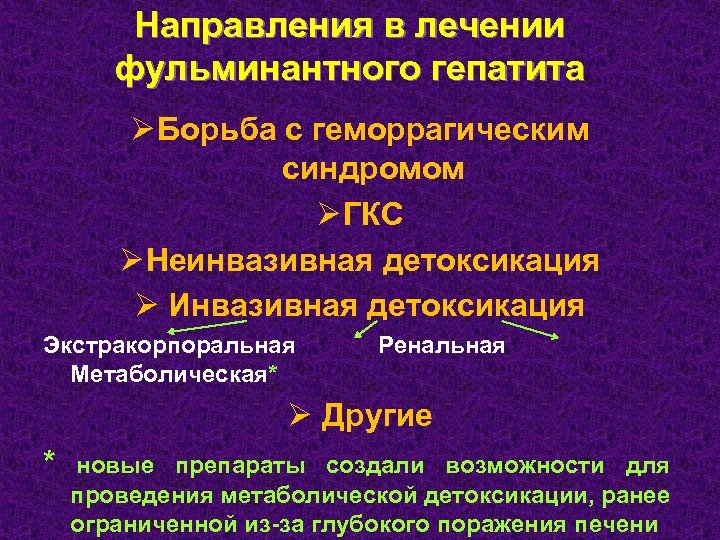 Направления в лечении фульминантного гепатита

➢Борьба с геморрагическим синдромом

➢ГКС

➢Неинвазивная детоксикация

➢ Инвазивная детоксикация

Экстракорпоральная
Ренальная
Метаболическая*

➢ Другие

* новые препараты создали возможности для проведения метаболической детоксикации, ранее ограниченной из-за глубокого поражения печени